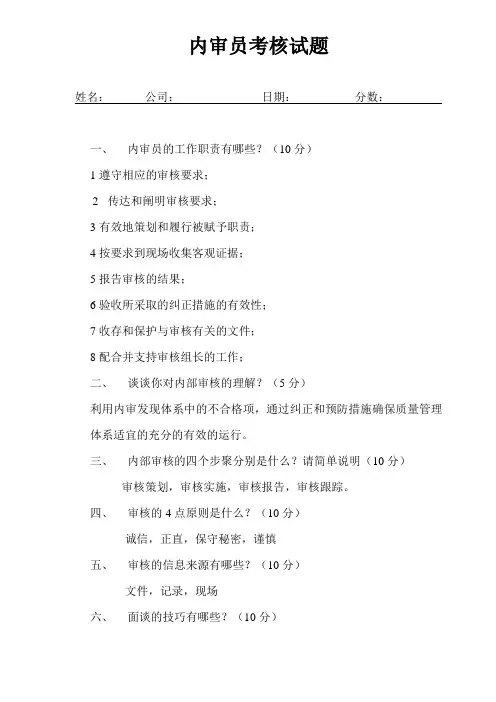 内审员考核试题

姓名：　　公司：　　　　日期：　　　　分数：

一、　内审员的工作职责有哪些？（10 分）

1 遵守相应的审核要求；

2　传达和阐明审核要求；

3 有效地策划和履行被赋予职责；

4 按要求到现场收集客观证据；

5 报告审核的结果；

6 验收所采取的纠正措施的有效性；

7 收存和保护与审核有关的文件；

8 配合并支持审核组长的工作；

二、　谈谈你对内部审核的理解？（5 分）

利用内审发现体系中的不合格项，通过纠正和预防措施确保质量管理体系适宜的充分的有效的运行。

三、　内部审核的四个步聚分别是什么？请简单说明（10 分）

审核策划，审核实施，审核报告，审核跟踪。

四、　审核的 4 点原则是什么？（10 分）

诚信，正直，保守秘密，谨慎

五、　审核的信息来源有哪些？（10 分）

文件，记录，现场

六、　面谈的技巧有哪些？（10 分）